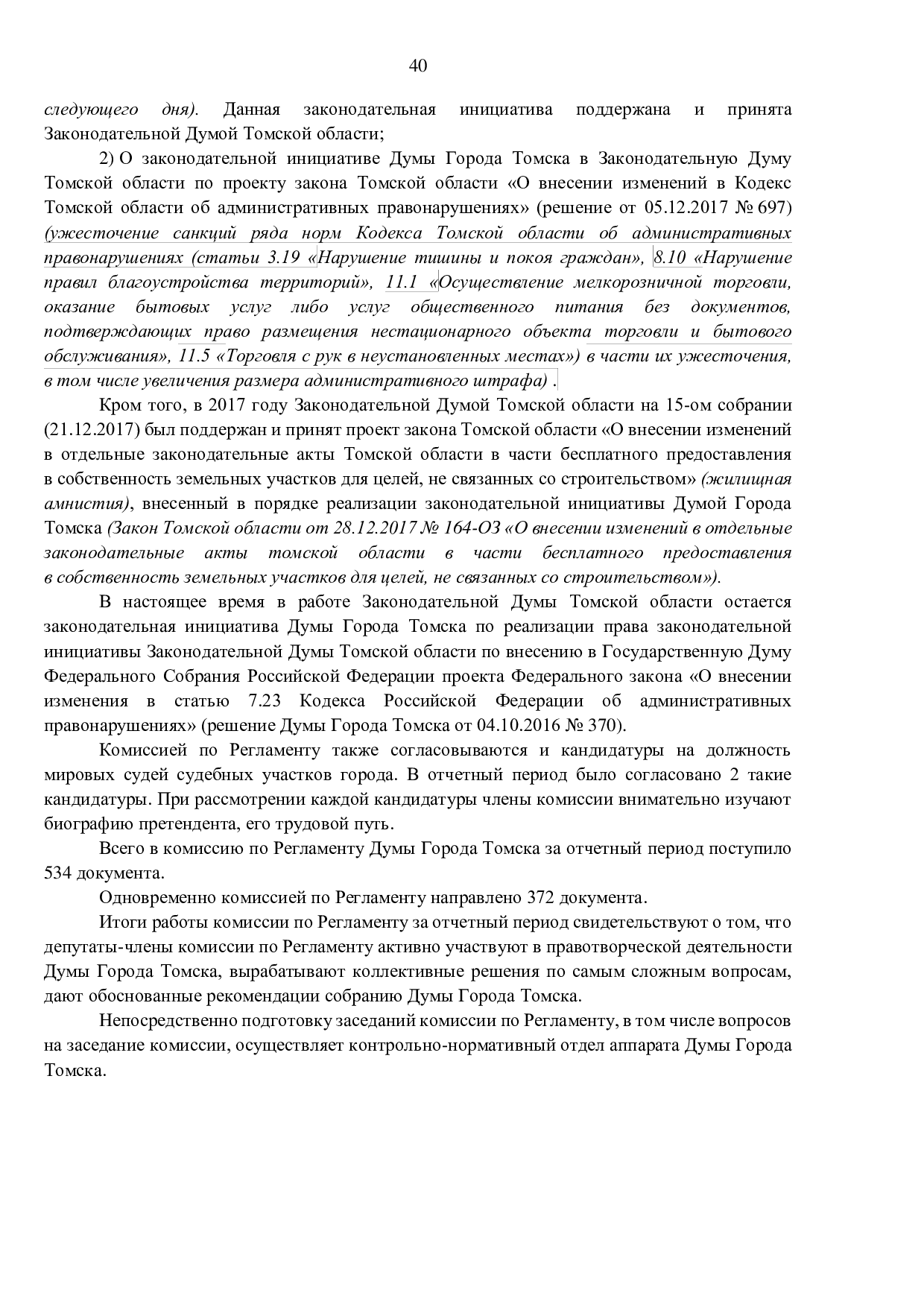 40

следующего дня). Данная законодательная инициатива поддержана и принята Законодательной Думой Томской области;

2) О законодательной инициативе Думы Города Томска в Законодательную Думу Томской области по проекту закона Томской области «О внесении изменений в Кодекс Томской области об административных правонарушениях» (решение от 05.12.2017 № 697) (ужесточение санкций ряда норм Кодекса Томской области об административных правонарушениях (статьи 3.19 «Нарушение тишины и покоя граждан», 8.10 «Нарушение правил благоустройства территорий», 11.1 «Осуществление мелкорозничной торговли, оказание бытовых услуг либо услуг общественного питания без документов, подтверждающих право размещения нестационарного объекта торговли и бытового обслуживания», 11.5 «Торговля с рук в неустановленных местах») в части их ужесточения, в том числе увеличения размера административного штрафа) .

Кром того, в 2017 году Законодательной Думой Томской области на 15-ом собрании (21.12.2017) был поддержан и принят проект закона Томской области «О внесении изменений в отдельные законодательные акты Томской области в части бесплатного предоставления в собственность земельных участков для целей, не связанных со строительством» (жилищная амнистия), внесенный в порядке реализации законодательной инициативы Думой Города Томска (Закон Томской области от 28.12.2017 № 164-ОЗ «О внесении изменений в отдельные законодательные акты томской области в части бесплатного предоставления в собственность земельных участков для целей, не связанных со строительством»).

В настоящее время в работе Законодательной Думы Томской области остается законодательная инициатива Думы Города Томска по реализации права законодательной инициативы Законодательной Думы Томской области по внесению в Государственную Думу Федерального Собрания Российской Федерации проекта Федерального закона «О внесении изменения в статью 7.23 Кодекса Российской Федерации об административных правонарушениях» (решение Думы Города Томска от 04.10.2016 № 370).

Комиссией по Регламенту также согласовываются и кандидатуры на должность мировых судей судебных участков города. В отчетный период было согласовано 2 такие кандидатуры. При рассмотрении каждой кандидатуры члены комиссии внимательно изучают биографию претендента, его трудовой путь.

Всего в комиссию по Регламенту Думы Города Томска за отчетный период поступило 534 документа.

Одновременно комиссией по Регламенту направлено 372 документа.

Итоги работы комиссии по Регламенту за отчетный период свидетельствуют о том, что депутаты-члены комиссии по Регламенту активно участвуют в правотворческой деятельности Думы Города Томска, вырабатывают коллективные решения по самым сложным вопросам, дают обоснованные рекомендации собранию Думы Города Томска.

Непосредственно подготовку заседаний комиссии по Регламенту, в том числе вопросов на заседание комиссии, осуществляет контрольно-нормативный отдел аппарата Думы Города Томска.